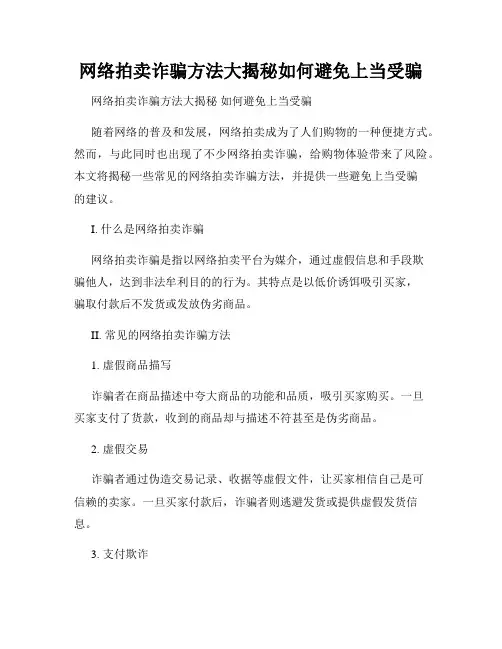 网络拍卖诈骗方法大揭秘如何避免上当受骗

网络拍卖诈骗方法大揭秘 如何避免上当受骗

随着网络的普及和发展，网络拍卖成为了人们购物的一种便捷方式。然而，与此同时也出现了不少网络拍卖诈骗，给购物体验带来了风险。本文将揭秘一些常见的网络拍卖诈骗方法，并提供一些避免上当受骗的建议。

I. 什么是网络拍卖诈骗

网络拍卖诈骗是指以网络拍卖平台为媒介，通过虚假信息和手段欺骗他人，达到非法牟利目的的行为。其特点是以低价诱饵吸引买家，骗取付款后不发货或发放伪劣商品。

II. 常见的网络拍卖诈骗方法

1. 虚假商品描写

诈骗者在商品描述中夸大商品的功能和品质，吸引买家购买。一旦买家支付了货款，收到的商品却与描述不符甚至是伪劣商品。

2. 虚假交易

诈骗者通过伪造交易记录、收据等虚假文件，让买家相信自己是可信赖的卖家。一旦买家付款后，诈骗者则逃避发货或提供虚假发货信息。

3. 支付欺诈